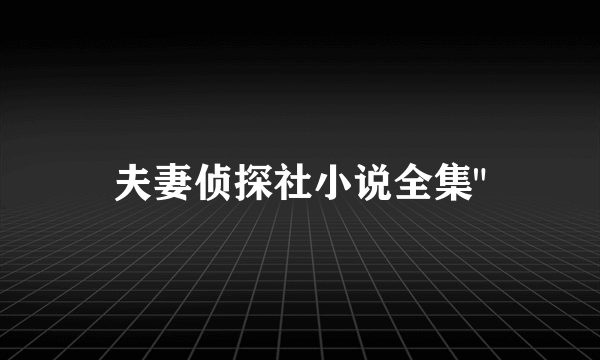 夫妻侦探社小说全集"